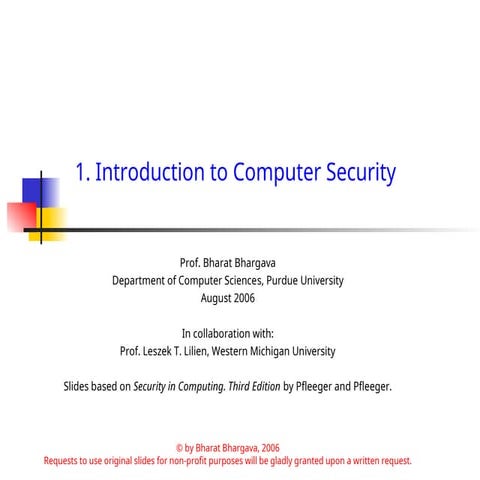 1. Introduction to Computer Security

Prof. Bharat Bhargava
Department of Computer Sciences, Purdue University
August 2006

In collaboration with:
Prof. Leszek T. Lilien, Western Michigan University

Slides based on Security in Computing. Third Edition by Pfleeger and Pfleeger.

© by Bharat Bhargava, 2006
Requests to use original slides for non-profit purposes will be gladly granted upon a written request.